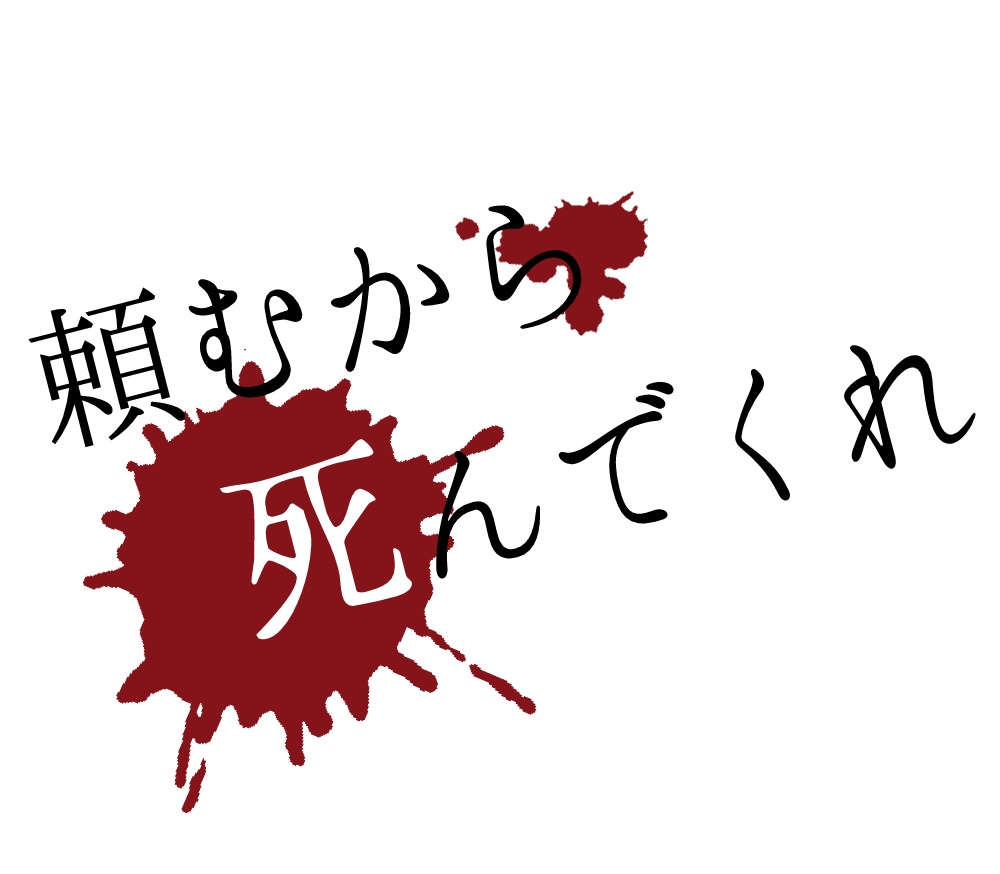 頼むから
死んでくれ